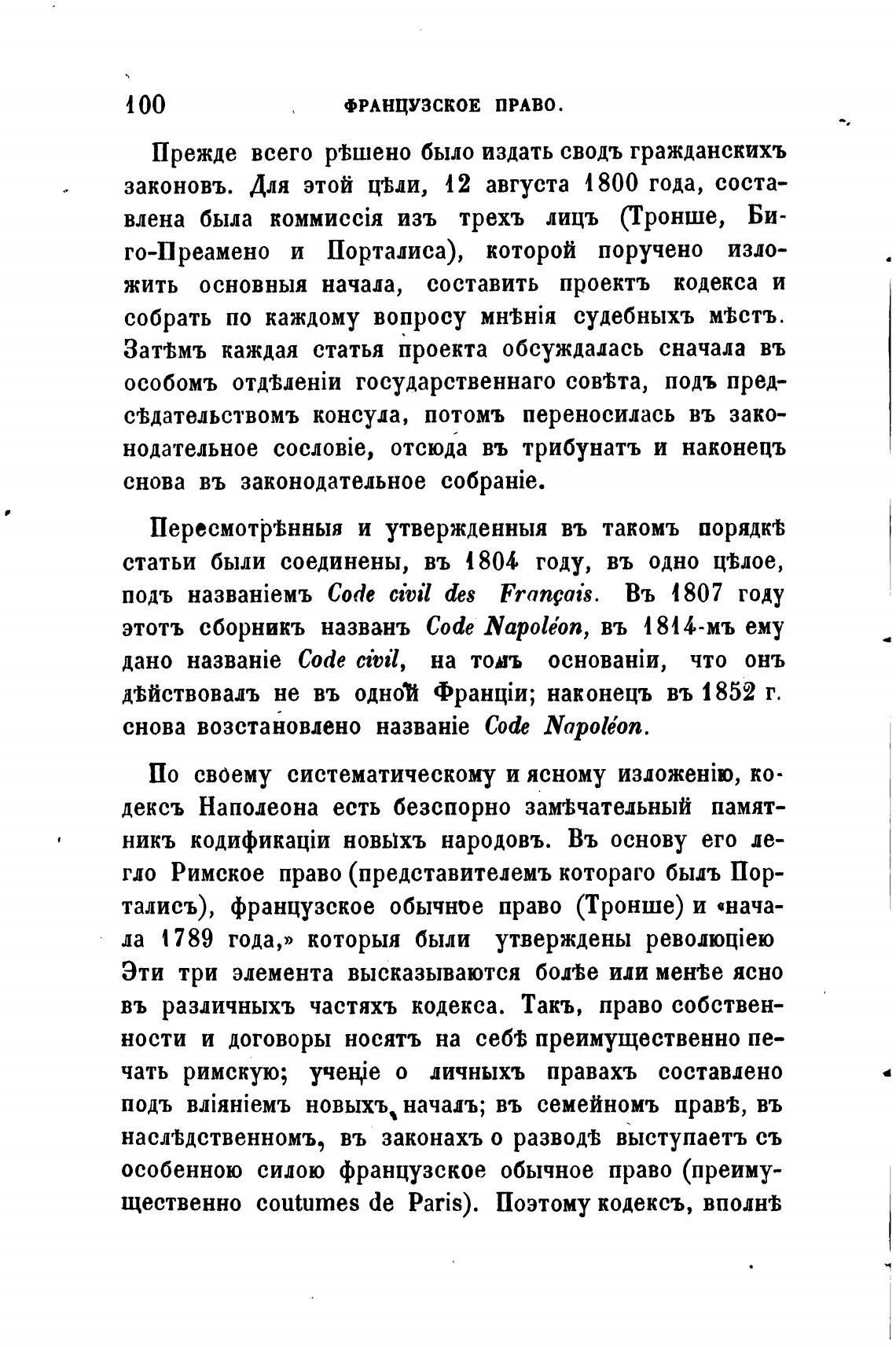 100 ФРАНЦУЗСКОЕ ПРАВО.

Прежде всего рѣшено было издать сводъ гражданскихъ законовъ. Для этой цѣли, 12 августа 1800 года, составлена была коммиссія изъ трехъ лицъ (Тронше, Биго-Преамено и Порталиса), которой поручено изложить основныя начала, составить проектъ кодекса и собрать по каждому вопросу мнѣнія судебныхъ мѣстъ. Затѣмъ каждая статья проекта обсуждалась сначала въ особомъ отдѣленіи государственнаго совѣта, подъ предсѣдательствомъ консула, потомъ переносилась въ законодательное сословіе, отсюда въ трибунатъ и наконецъ снова въ законодательное собраніе.

Пересмотрѣнныя и утвержденныя въ такомъ порядкѣ статьи были соединены, въ 1804 году, въ одно цѣлое, подъ названіемъ Code civil des Français. Въ 1807 году этотъ сборникъ названъ Code Napoléon, въ 1814-мъ ему дано названіе Code civil, на томъ основаніи, что онъ дѣйствовалъ не въ одной Франціи; наконецъ въ 1852 г. снова возстановлено названіе Code Napoléon.

По своему систематическому и ясному изложенію, кодексъ Наполеона есть безспорно замѣчательный памятникъ кодификаціи новыхъ народовъ. Въ основу его легло Римское право (представителемъ котораго былъ Порталисъ), французское обычное право (Тронше) и «начала 1789 года,» которыя были утверждены революціею Эти три элемента высказываются болѣе или менѣе ясно въ различныхъ частяхъ кодекса. Такъ, право собственности и договоры носятъ на себѣ преимущественно печать римскую; ученіе о личныхъ правахъ составлено подъ вліяніемъ новыхъ началъ; въ семейномъ правѣ, въ наслѣдственномъ, въ законахъ о разводѣ выступаетъ съ особенною силою французское обычное право (преимущественно coutumes de Paris). Поэтому кодексъ, вполнѣ